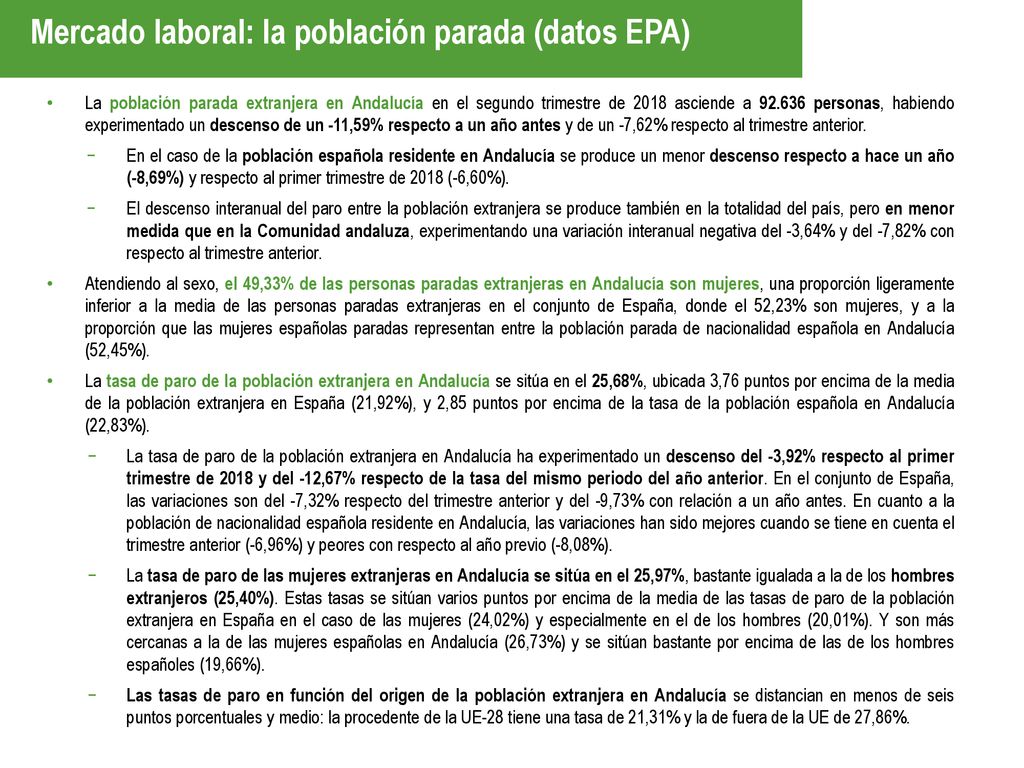 Mercado laboral: la población parada (datos EPA)

• La población parada extranjera en Andalucía en el segundo trimestre de 2018 asciende a 92.636 personas, habiendo experimentado un descenso de un -11,59% respecto a un año antes y de un -7,62% respecto al trimestre anterior.

− En el caso de la población española residente en Andalucía se produce un menor descenso respecto a hace un año (-8,69%) y respecto al primer trimestre de 2018 (-6,60%).

− El descenso interanual del paro entre la población extranjera se produce también en la totalidad del país, pero en menor medida que en la Comunidad andaluza, experimentando una variación interanual negativa del -3,64% y del -7,82% con respecto al trimestre anterior.

• Atendiendo al sexo, el 49,33% de las personas paradas extranjeras en Andalucía son mujeres, una proporción ligeramente inferior a la media de las personas paradas extranjeras en el conjunto de España, donde el 52,23% son mujeres, y a la proporción que las mujeres españolas paradas representan entre la población parada de nacionalidad española en Andalucía (52,45%).

• La tasa de paro de la población extranjera en Andalucía se sitúa en el 25,68%, ubicada 3,76 puntos por encima de la media de la población extranjera en España (21,92%), y 2,85 puntos por encima de la tasa de la población española en Andalucía (22,83%).

− La tasa de paro de la población extranjera en Andalucía ha experimentado un descenso del -3,92% respecto al primer trimestre de 2018 y del -12,67% respecto de la tasa del mismo periodo del año anterior. En el conjunto de España, las variaciones son del -7,32% respecto del trimestre anterior y del -9,73% con relación a un año antes. En cuanto a la población de nacionalidad española residente en Andalucía, las variaciones han sido mejores cuando se tiene en cuenta el trimestre anterior (-6,96%) y peores con respecto al año previo (-8,08%).

− La tasa de paro de las mujeres extranjeras en Andalucía se sitúa en el 25,97%, bastante igualada a la de los hombres extranjeros (25,40%). Estas tasas se sitúan varios puntos por encima de la media de las tasas de paro de la población extranjera en España en el caso de las mujeres (24,02%) y especialmente en el de los hombres (20,01%). Y son más cercanas a la de las mujeres españolas en Andalucía (26,73%) y se sitúan bastante por encima de las de los hombres españoles (19,66%).

− Las tasas de paro en función del origen de la población extranjera en Andalucía se distancian en menos de seis puntos porcentuales y medio: la procedente de la UE-28 tiene una tasa de 21,31% y la de fuera de la UE de 27,86%.